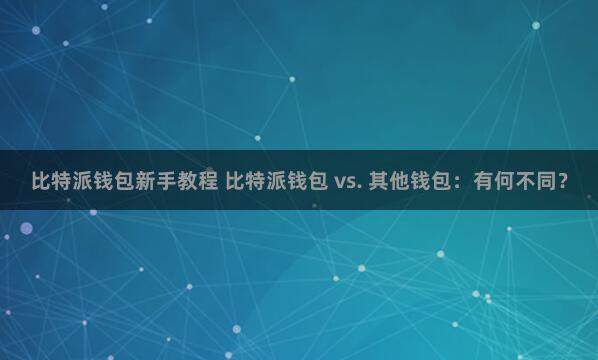 比特派钱包新手教程 比特派钱包 vs. 其他钱包：有何不同？